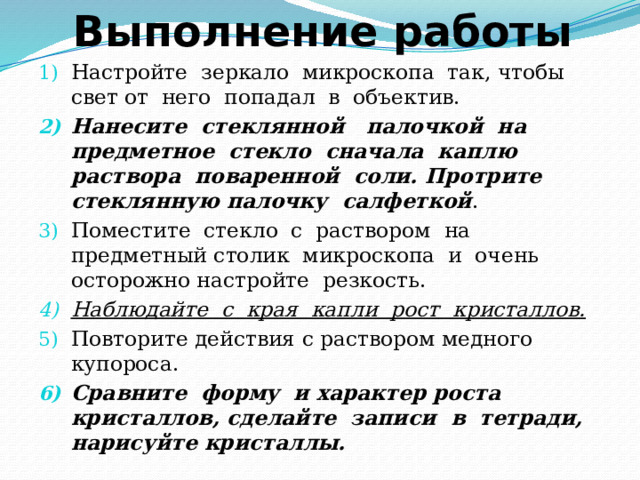 Выполнение работы

1) Настройте зеркало микроскопа так, чтобы свет от него попадал в объектив.
2) Нанесите стеклянной палочкой на предметное стекло сначала каплю раствора поваренной соли. Протрите стеклянную палочку салфеткой.
3) Поместите стекло с раствором на предметный столик микроскопа и очень осторожно настройте резкость.
4) Наблюдайте с края капли рост кристаллов.
5) Повторите действия с раствором медного купороса.
6) Сравните форму и характер роста кристаллов, сделайте записи в тетради, нарисуйте кристаллы.